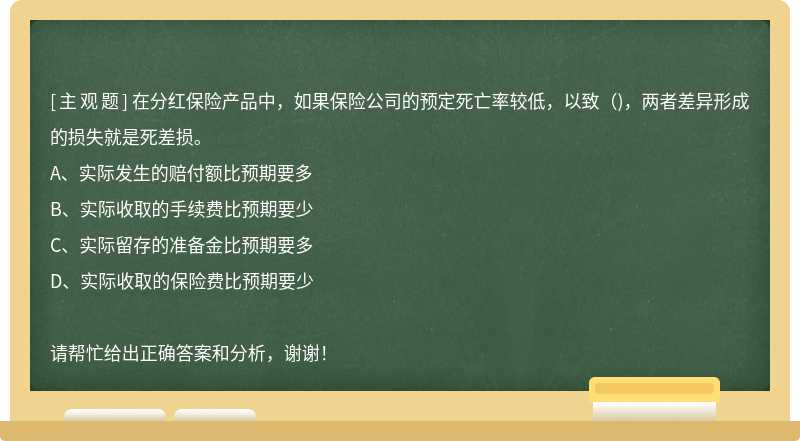 [主观题] 在分红保险产品中，如果保险公司的预定死亡率较低，以致（)，两者差异形成的损失就是死差损。
A、实际发生的赔付额比预期要多
B、实际收取的手续费比预期要少
C、实际留存的准备金比预期要多
D、实际收取的保险费比预期要少

请帮忙给出正确答案和分析，谢谢！